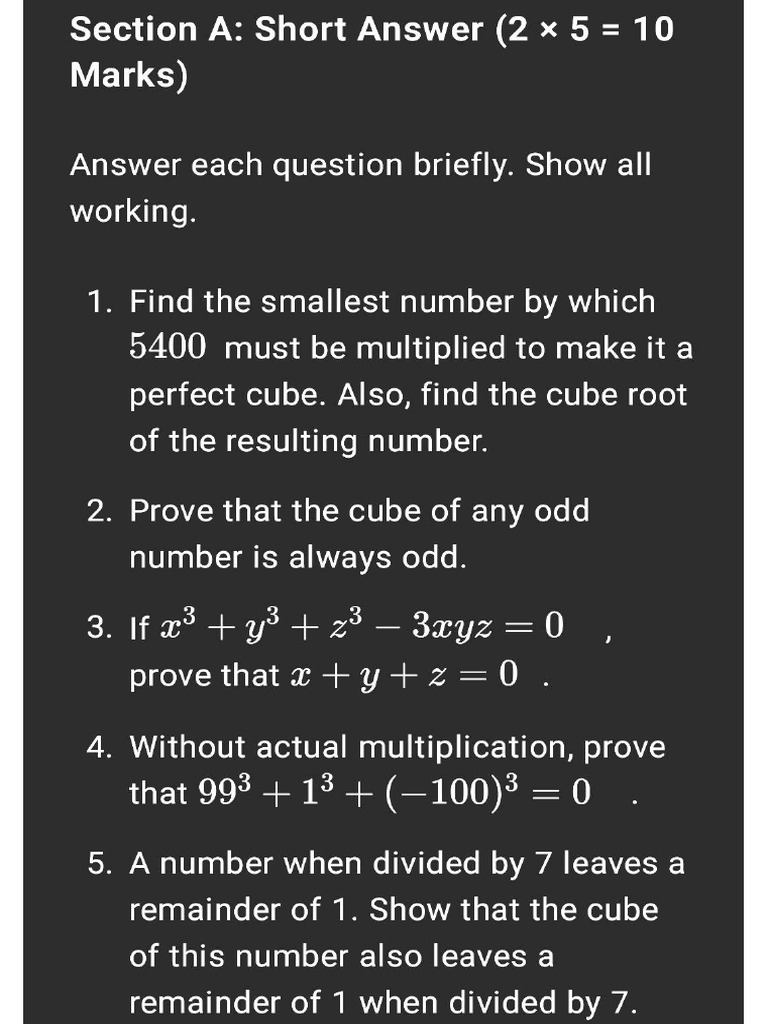 Section A: Short Answer (2 × 5 = 10 Marks)

Answer each question briefly. Show all working.

1. Find the smallest number by which $5400$ must be multiplied to make it a perfect cube. Also, find the cube root of the resulting number.

2. Prove that the cube of any odd number is always odd.

3. If $x^3 + y^3 + z^3 - 3xyz = 0$ , prove that $x + y + z = 0$ .

4. Without actual multiplication, prove that $99^3 + 1^3 + (-100)^3 = 0$ .

5. A number when divided by 7 leaves a remainder of 1. Show that the cube of this number also leaves a remainder of 1 when divided by 7.